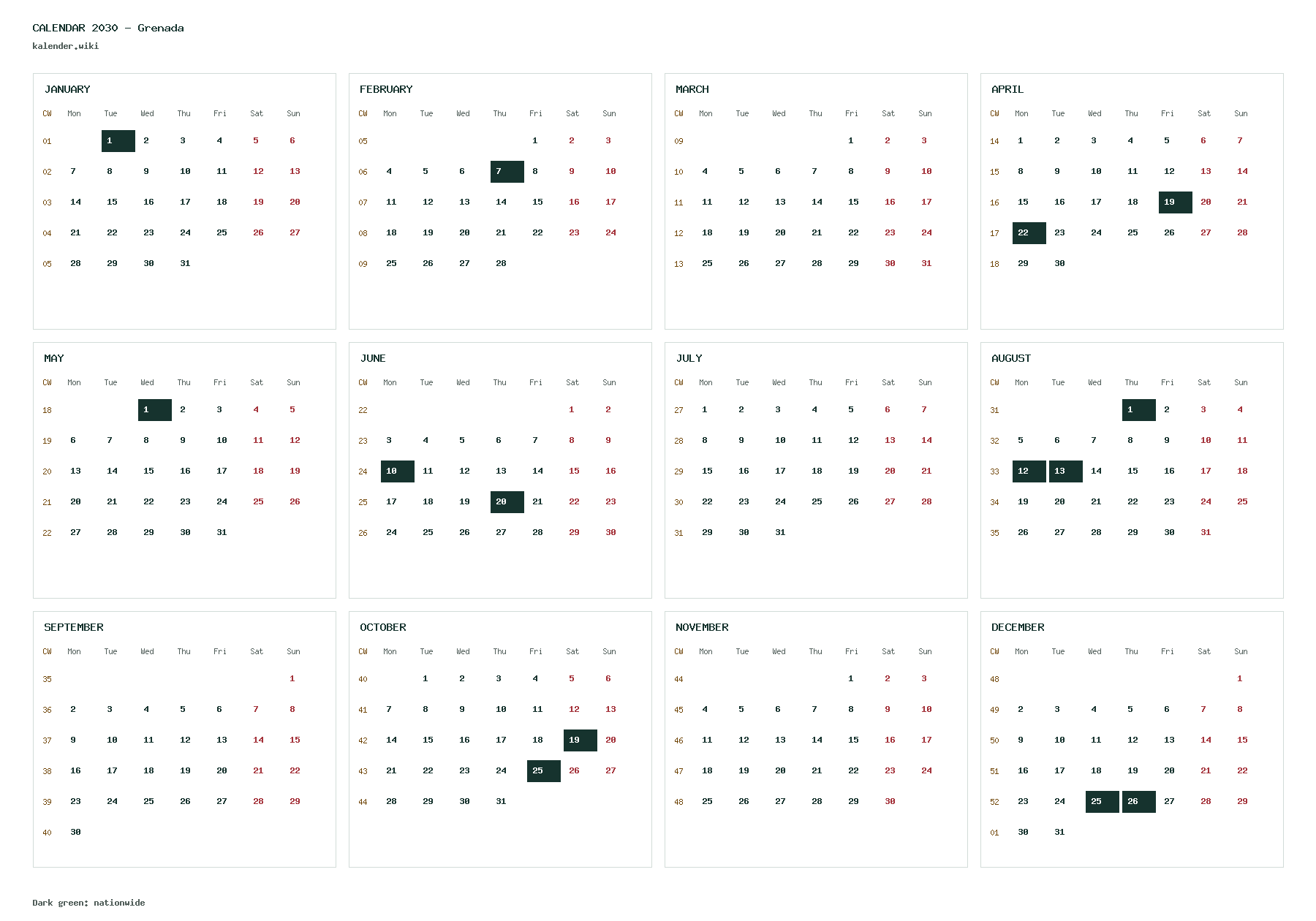 CALENDAR 2030 - Grenada
kalender.wiki

JANUARY

| CW | Mon | Tue | Wed | Thu | Fri | Sat | Sun |
|---|---|---|---|---|---|---|---|
| 01 | | 1 | 2 | 3 | 4 | 5 | 6 |
| 02 | 7 | 8 | 9 | 10 | 11 | 12 | 13 |
| 03 | 14 | 15 | 16 | 17 | 18 | 19 | 20 |
| 04 | 21 | 22 | 23 | 24 | 25 | 26 | 27 |
| 05 | 28 | 29 | 30 | 31 | | | |

FEBRUARY

| CW | Mon | Tue | Wed | Thu | Fri | Sat | Sun |
|---|---|---|---|---|---|---|---|
| 05 | | | | | 1 | 2 | 3 |
| 06 | 4 | 5 | 6 | 7 | 8 | 9 | 10 |
| 07 | 11 | 12 | 13 | 14 | 15 | 16 | 17 |
| 08 | 18 | 19 | 20 | 21 | 22 | 23 | 24 |
| 09 | 25 | 26 | 27 | 28 | | | |

MARCH

| CW | Mon | Tue | Wed | Thu | Fri | Sat | Sun |
|---|---|---|---|---|---|---|---|
| 09 | | | | | 1 | 2 | 3 |
| 10 | 4 | 5 | 6 | 7 | 8 | 9 | 10 |
| 11 | 11 | 12 | 13 | 14 | 15 | 16 | 17 |
| 12 | 18 | 19 | 20 | 21 | 22 | 23 | 24 |
| 13 | 25 | 26 | 27 | 28 | 29 | 30 | 31 |

APRIL

| CW | Mon | Tue | Wed | Thu | Fri | Sat | Sun |
|---|---|---|---|---|---|---|---|
| 14 | 1 | 2 | 3 | 4 | 5 | 6 | 7 |
| 15 | 8 | 9 | 10 | 11 | 12 | 13 | 14 |
| 16 | 15 | 16 | 17 | 18 | 19 | 20 | 21 |
| 17 | 22 | 23 | 24 | 25 | 26 | 27 | 28 |
| 18 | 29 | 30 | | | | | |

MAY

| CW | Mon | Tue | Wed | Thu | Fri | Sat | Sun |
|---|---|---|---|---|---|---|---|
| 18 | | | 1 | 2 | 3 | 4 | 5 |
| 19 | 6 | 7 | 8 | 9 | 10 | 11 | 12 |
| 20 | 13 | 14 | 15 | 16 | 17 | 18 | 19 |
| 21 | 20 | 21 | 22 | 23 | 24 | 25 | 26 |
| 22 | 27 | 28 | 29 | 30 | 31 | | |

JUNE

| CW | Mon | Tue | Wed | Thu | Fri | Sat | Sun |
|---|---|---|---|---|---|---|---|
| 22 | | | | | | 1 | 2 |
| 23 | 3 | 4 | 5 | 6 | 7 | 8 | 9 |
| 24 | 10 | 11 | 12 | 13 | 14 | 15 | 16 |
| 25 | 17 | 18 | 19 | 20 | 21 | 22 | 23 |
| 26 | 24 | 25 | 26 | 27 | 28 | 29 | 30 |

JULY

| CW | Mon | Tue | Wed | Thu | Fri | Sat | Sun |
|---|---|---|---|---|---|---|---|
| 27 | 1 | 2 | 3 | 4 | 5 | 6 | 7 |
| 28 | 8 | 9 | 10 | 11 | 12 | 13 | 14 |
| 29 | 15 | 16 | 17 | 18 | 19 | 20 | 21 |
| 30 | 22 | 23 | 24 | 25 | 26 | 27 | 28 |
| 31 | 29 | 30 | 31 | | | | |

AUGUST

| CW | Mon | Tue | Wed | Thu | Fri | Sat | Sun |
|---|---|---|---|---|---|---|---|
| 31 | | | | 1 | 2 | 3 | 4 |
| 32 | 5 | 6 | 7 | 8 | 9 | 10 | 11 |
| 33 | 12 | 13 | 14 | 15 | 16 | 17 | 18 |
| 34 | 19 | 20 | 21 | 22 | 23 | 24 | 25 |
| 35 | 26 | 27 | 28 | 29 | 30 | 31 | |

SEPTEMBER

| CW | Mon | Tue | Wed | Thu | Fri | Sat | Sun |
|---|---|---|---|---|---|---|---|
| 35 | | | | | | | 1 |
| 36 | 2 | 3 | 4 | 5 | 6 | 7 | 8 |
| 37 | 9 | 10 | 11 | 12 | 13 | 14 | 15 |
| 38 | 16 | 17 | 18 | 19 | 20 | 21 | 22 |
| 39 | 23 | 24 | 25 | 26 | 27 | 28 | 29 |
| 40 | 30 | | | | | | |

OCTOBER

| CW | Mon | Tue | Wed | Thu | Fri | Sat | Sun |
|---|---|---|---|---|---|---|---|
| 40 | | 1 | 2 | 3 | 4 | 5 | 6 |
| 41 | 7 | 8 | 9 | 10 | 11 | 12 | 13 |
| 42 | 14 | 15 | 16 | 17 | 18 | 19 | 20 |
| 43 | 21 | 22 | 23 | 24 | 25 | 26 | 27 |
| 44 | 28 | 29 | 30 | 31 | | | |

NOVEMBER

| CW | Mon | Tue | Wed | Thu | Fri | Sat | Sun |
|---|---|---|---|---|---|---|---|
| 44 | | | | | 1 | 2 | 3 |
| 45 | 4 | 5 | 6 | 7 | 8 | 9 | 10 |
| 46 | 11 | 12 | 13 | 14 | 15 | 16 | 17 |
| 47 | 18 | 19 | 20 | 21 | 22 | 23 | 24 |
| 48 | 25 | 26 | 27 | 28 | 29 | 30 | |

DECEMBER

| CW | Mon | Tue | Wed | Thu | Fri | Sat | Sun |
|---|---|---|---|---|---|---|---|
| 48 | | | | | | | 1 |
| 49 | 2 | 3 | 4 | 5 | 6 | 7 | 8 |
| 50 | 9 | 10 | 11 | 12 | 13 | 14 | 15 |
| 51 | 16 | 17 | 18 | 19 | 20 | 21 | 22 |
| 52 | 23 | 24 | 25 | 26 | 27 | 28 | 29 |
| 01 | 30 | 31 | | | | | |

Dark green: nationwide